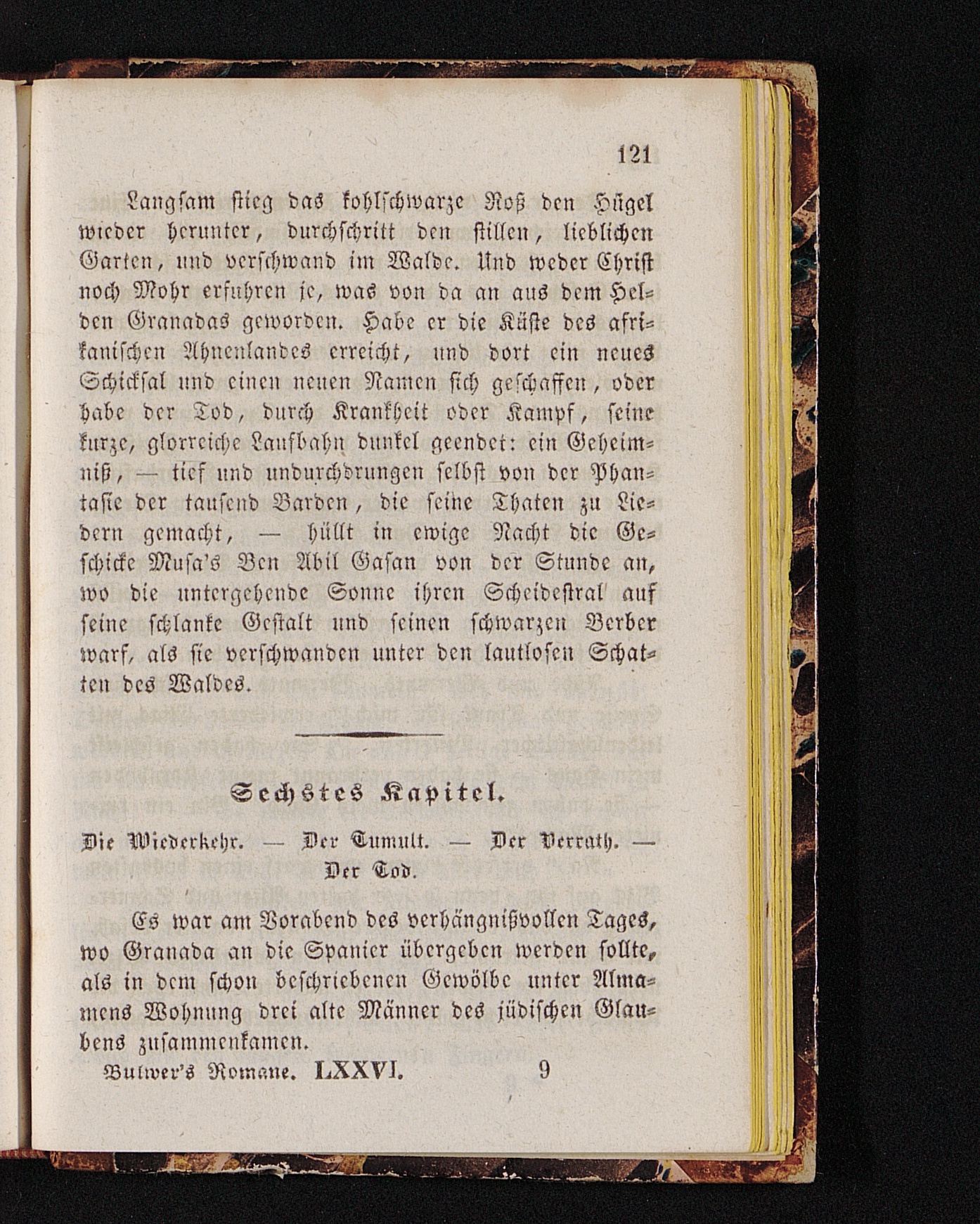 121

Langsam stieg das kohlschwarze Roß den Hügel wieder herunter, durchschritt den stillen, lieblichen Garten, und verschwand im Walde. Und weder Christ noch Mohr erfuhren je, was von da an aus dem Helden Granadas geworden. Habe er die Küste des afrikanischen Ahnenlandes erreicht, und dort ein neues Schicksal und einen neuen Namen sich geschaffen, oder habe der Tod, durch Krankheit oder Kampf, seine kurze, glorreiche Laufbahn dunkel geendet: ein Geheimniß, — tief und undurchdrungen selbst von der Phantasie der tausend Barden, die seine Thaten zu Liedern gemacht, — hüllt in ewige Nacht die Geschicke Musa's Ben Abil Gasan von der Stunde an, wo die untergehende Sonne ihren Scheidestral auf seine schlanke Gestalt und seinen schwarzen Berber warf, als sie verschwanden unter den lautlosen Schatten des Waldes.

Sechstes Kapitel.

Die Wiederkehr. — Der Tumult. — Der Verrath. — Der Tod.

Es war am Vorabend des verhängnißvollen Tages, wo Granada an die Spanier übergeben werden sollte, als in dem schon beschriebenen Gewölbe unter Almamens Wohnung drei alte Männer des jüdischen Glaubens zusammenkamen.

Bulwer's Romane. LXXVI. 9